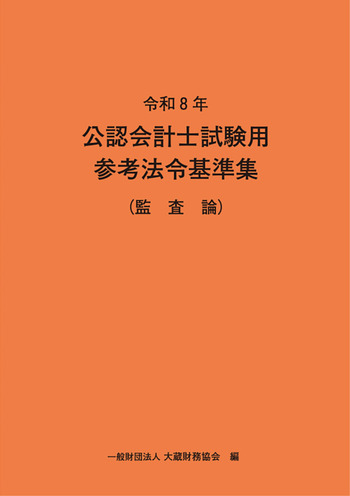 令和８年

公認会計士試験用
参考法令基準集

（監　査　論）

一般財団法人 大蔵財務協会　編